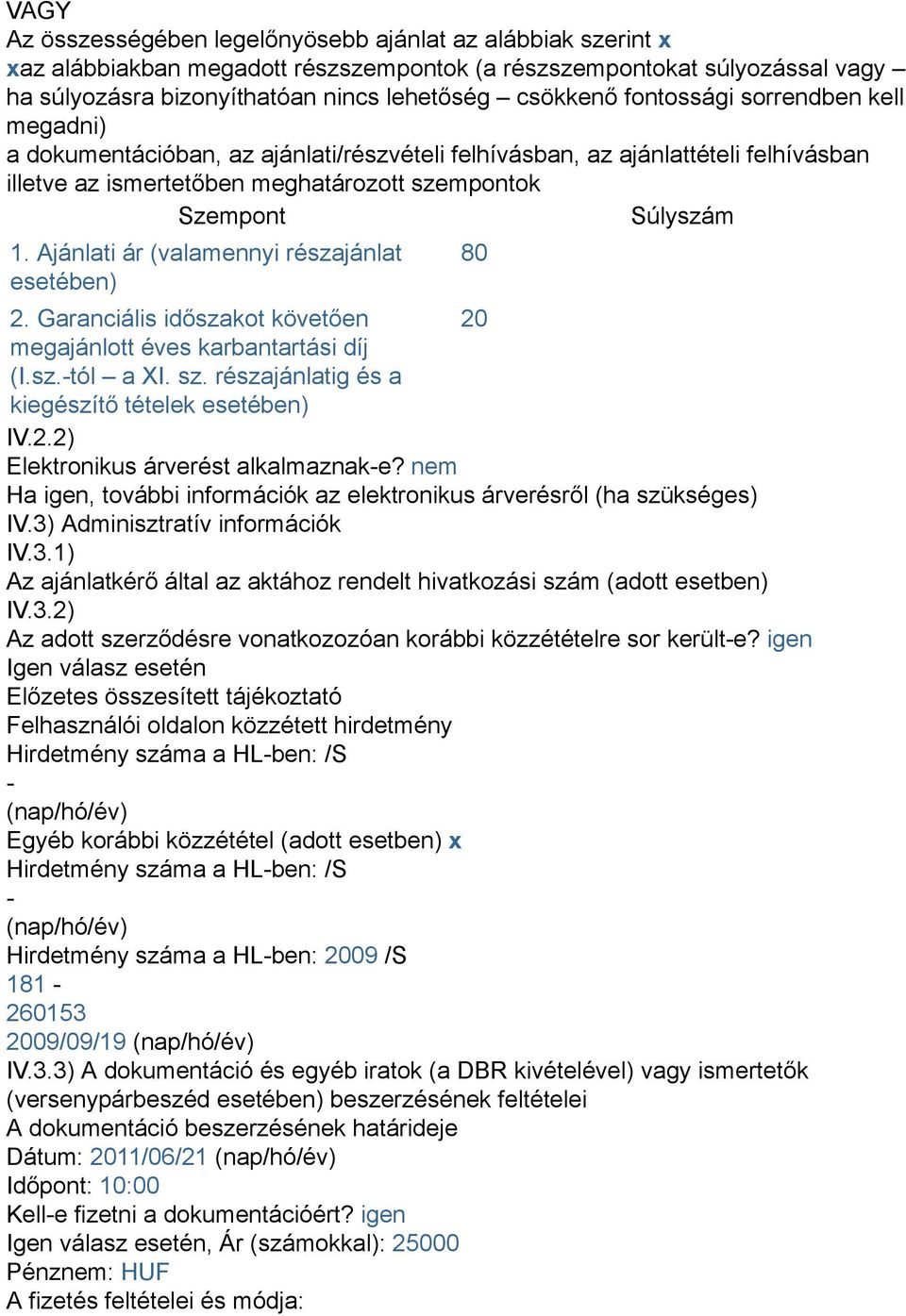 VAGY
Az összességében legelőnyösebb ajánlat az alábbiak szerint x
xaz alábbiakban megadott részszempontok (a részszempontokat súlyozással vagy – ha súlyozásra bizonyíthatóan nincs lehetőség – csökkenő fontossági sorrendben kell megadni)
a dokumentációban, az ajánlati/részvételi felhívásban, az ajánlattételi felhívásban illetve az ismertetőben meghatározott szempontok

| Szempont | Súlyszám |
|---|---|
| 1. Ajánlati ár (valamennyi részajánlat esetében) | 80 |
| 2. Garanciális időszakot követően megajánlott éves karbantartási díj (I.sz.-tól – a XI. sz. részajánlatig és a kiegészítő tételek esetében) | 20 |

IV.2.2)
Elektronikus árverést alkalmaznak-e? nem
Ha igen, további információk az elektronikus árverésről (ha szükséges)
IV.3) Adminisztratív információk
IV.3.1)
Az ajánlatkérő által az aktához rendelt hivatkozási szám (adott esetben)
IV.3.2)
Az adott szerződésre vonatkozozóan korábbi közzétételre sor került-e? igen
Igen válasz esetén
Előzetes összesített tájékoztató
Felhasználói oldalon közzétett hirdetmény
Hirdetmény száma a HL-ben: /S
-
(nap/hó/év)
Egyéb korábbi közzététel (adott esetben) x
Hirdetmény száma a HL-ben: /S
-
(nap/hó/év)
Hirdetmény száma a HL-ben: 2009 /S
181 -
260153
2009/09/19 (nap/hó/év)
IV.3.3) A dokumentáció és egyéb iratok (a DBR kivételével) vagy ismertetők (versenypárbeszéd esetében) beszerzésének feltételei
A dokumentáció beszerzésének határideje
Dátum: 2011/06/21 (nap/hó/év)
Időpont: 10:00
Kell-e fizetni a dokumentációért? igen
Igen válasz esetén, Ár (számokkal): 25000
Pénznem: HUF
A fizetés feltételei és módja: